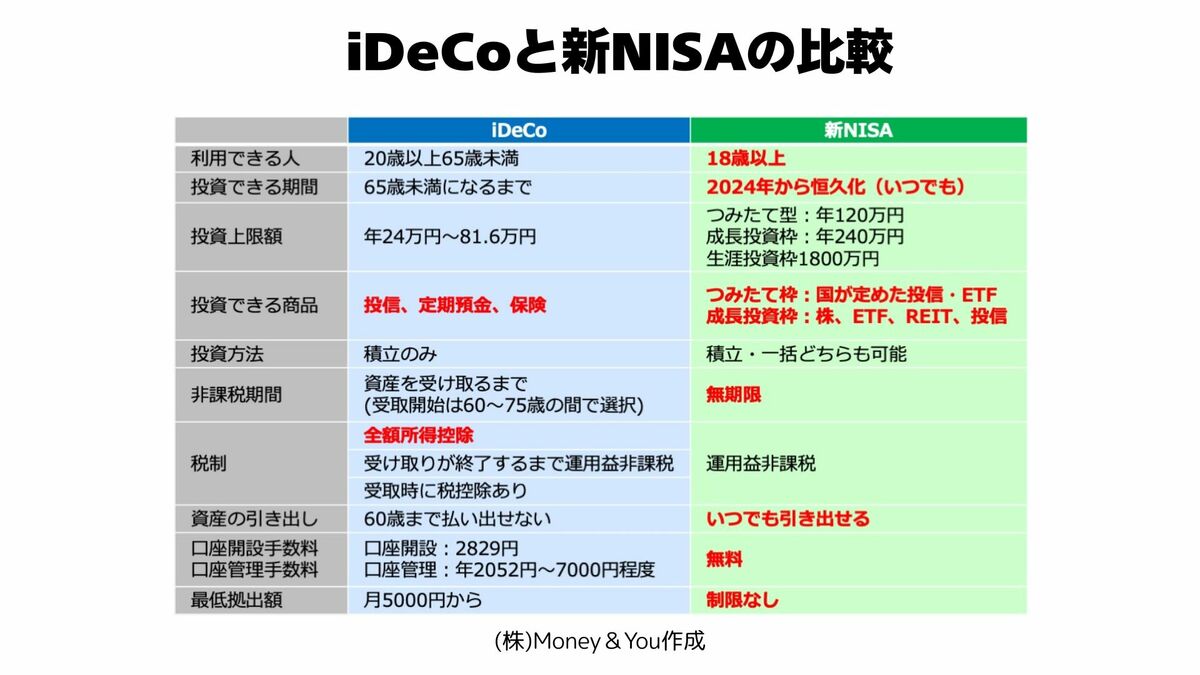 iDeCoと新NISAの比較

| | iDeCo | 新NISA |
|---|---|---|
| 利用できる人 | 20歳以上65歳未満 | 18歳以上 |
| 投資できる期間 | 65歳未満になるまで | 2024年から恒久化（いつでも） |
| 投資上限額 | 年24万円～81.6万円 | つみたて型：年120万円 成長投資枠：年240万円 生涯投資枠1800万円 |
| 投資できる商品 | 投信、定期預金、保険 | つみたて枠：国が定めた投信・ETF 成長投資枠：株、ETF、REIT、投信 |
| 投資方法 | 積立のみ | 積立・一括どちらも可能 |
| 非課税期間 | 資産を受け取るまで (受取開始は60～75歳の間で選択) | 無期限 |
| 税制 | 全額所得控除 受け取りが終了するまで運用益非課税 受取時に税控除あり | 運用益非課税 |
| 資産の引き出し | 60歳まで払い出せない | いつでも引き出せる |
| 口座開設手数料 口座管理手数料 | 口座開設：2829円 口座管理：年2052円～7000円程度 | 無料 |
| 最低拠出額 | 月5000円から | 制限なし |

(株)Money＆You作成